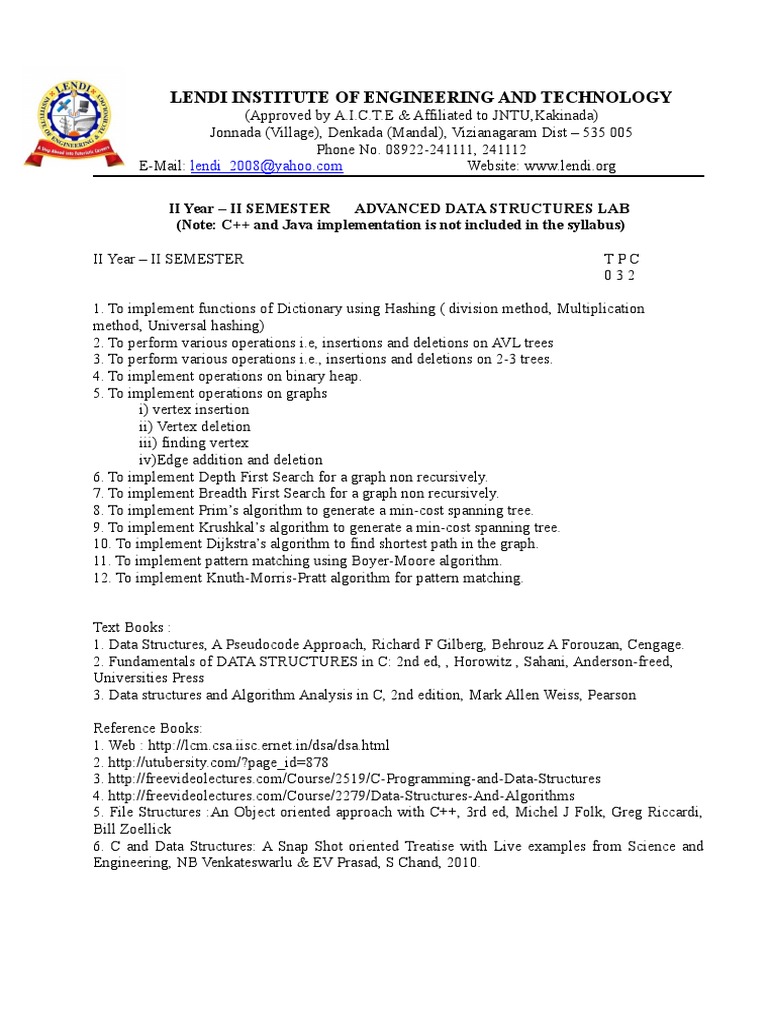 LENDI INSTITUTE OF ENGINEERING AND TECHNOLOGY
(Approved by A.I.C.T.E & Affiliated to JNTU,Kakinada)
Jonnada (Village), Denkada (Mandal), Vizianagaram Dist – 535 005
Phone No. 08922-241111, 241112
E-Mail: lendi_2008@yahoo.com Website: www.lendi.org

II Year – II SEMESTER ADVANCED DATA STRUCTURES LAB
(Note: C++ and Java implementation is not included in the syllabus)

II Year – II SEMESTER T P C
0 3 2

1. To implement functions of Dictionary using Hashing ( division method, Multiplication method, Universal hashing)
2. To perform various operations i.e, insertions and deletions on AVL trees
3. To perform various operations i.e., insertions and deletions on 2-3 trees.
4. To implement operations on binary heap.
5. To implement operations on graphs
i) vertex insertion
ii) Vertex deletion
iii) finding vertex
iv)Edge addition and deletion
6. To implement Depth First Search for a graph non recursively.
7. To implement Breadth First Search for a graph non recursively.
8. To implement Prim's algorithm to generate a min-cost spanning tree.
9. To implement Krushkal's algorithm to generate a min-cost spanning tree.
10. To implement Dijkstra's algorithm to find shortest path in the graph.
11. To implement pattern matching using Boyer-Moore algorithm.
12. To implement Knuth-Morris-Pratt algorithm for pattern matching.

Text Books :
1. Data Structures, A Pseudocode Approach, Richard F Gilberg, Behrouz A Forouzan, Cengage.
2. Fundamentals of DATA STRUCTURES in C: 2nd ed, , Horowitz , Sahani, Anderson-freed, Universities Press
3. Data structures and Algorithm Analysis in C, 2nd edition, Mark Allen Weiss, Pearson

Reference Books:
1. Web : http://lcm.csa.iisc.ernet.in/dsa/dsa.html
2. http://utubersity.com/?page_id=878
3. http://freevideolectures.com/Course/2519/C-Programming-and-Data-Structures
4. http://freevideolectures.com/Course/2279/Data-Structures-And-Algorithms
5. File Structures :An Object oriented approach with C++, 3rd ed, Michel J Folk, Greg Riccardi, Bill Zoellick
6. C and Data Structures: A Snap Shot oriented Treatise with Live examples from Science and Engineering, NB Venkateswarlu & EV Prasad, S Chand, 2010.